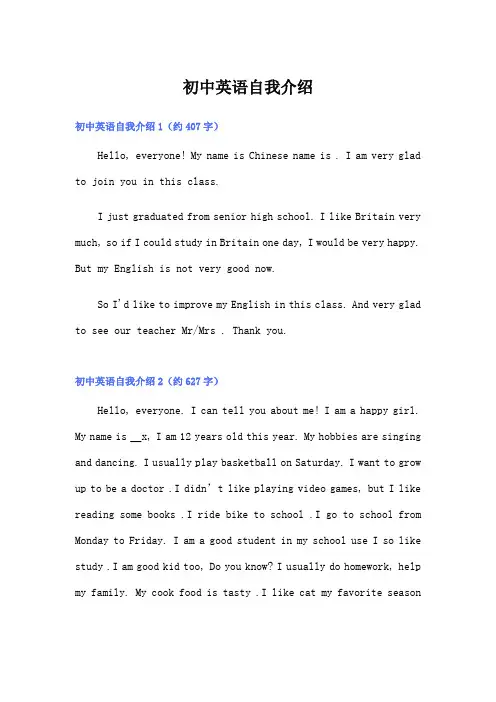 初中英语自我介绍

初中英语自我介绍 1（约 407 字）

Hello, everyone! My name is Chinese name is . I am very glad to join you in this class.

I just graduated from senior high school. I like Britain very much, so if I could study in Britain one day, I would be very happy. But my English is not very good now.

So I'd like to improve my English in this class. And very glad to see our teacher Mr/Mrs . Thank you.

初中英语自我介绍 2（约 627 字）

Hello, everyone. I can tell you about me! I am a happy girl. My name is __x, I am 12 years old this year. My hobbies are singing and dancing. I usually play basketball on Saturday. I want to grow up to be a doctor .I didn't like playing video games, but I like reading some books .I ride bike to school .I go to school from Monday to Friday. I am a good student in my school use I so like study .I am good kid too, Do you know? I usually do homework, help my family. My cook food is tasty .I like cat my favorite season